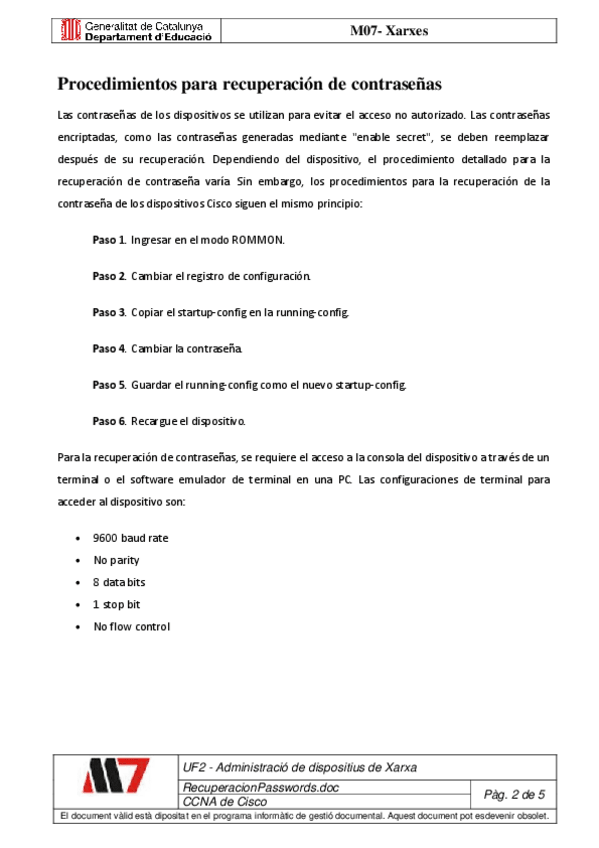 Generalitat de Catalunya
Departament d'Educació

M07- Xarxes

Procedimientos para recuperación de contraseñas

Las contraseñas de los dispositivos se utilizan para evitar el acceso no autorizado. Las contraseñas encriptadas, como las contraseñas generadas mediante "enable secret", se deben reemplazar después de su recuperación. Dependiendo del dispositivo, el procedimiento detallado para la recuperación de contraseña varía. Sin embargo, los procedimientos para la recuperación de la contraseña de los dispositivos Cisco siguen el mismo principio:

Paso 1. Ingresar en el modo ROMMON.

Paso 2. Cambiar el registro de configuración.

Paso 3. Copiar el startup-config en la running-config.

Paso 4. Cambiar la contraseña.

Paso 5. Guardar el running-config como el nuevo startup-config.

Paso 6. Recargue el dispositivo.

Para la recuperación de contraseñas, se requiere el acceso a la consola del dispositivo a través de un terminal o el software emulador de terminal en una PC. Las configuraciones de terminal para acceder al dispositivo son:

• 9600 baud rate
• No parity
• 8 data bits
• 1 stop bit
• No flow control

M7

UF2 - Administració de dispositius de Xarxa

RecuperacionPasswords.doc
CCNA de Cisco

Pàg. 2 de 5

El document vàlid està dipositat en el programa informàtic de gestió documental. Aquest document pot esdevenir obsolet.